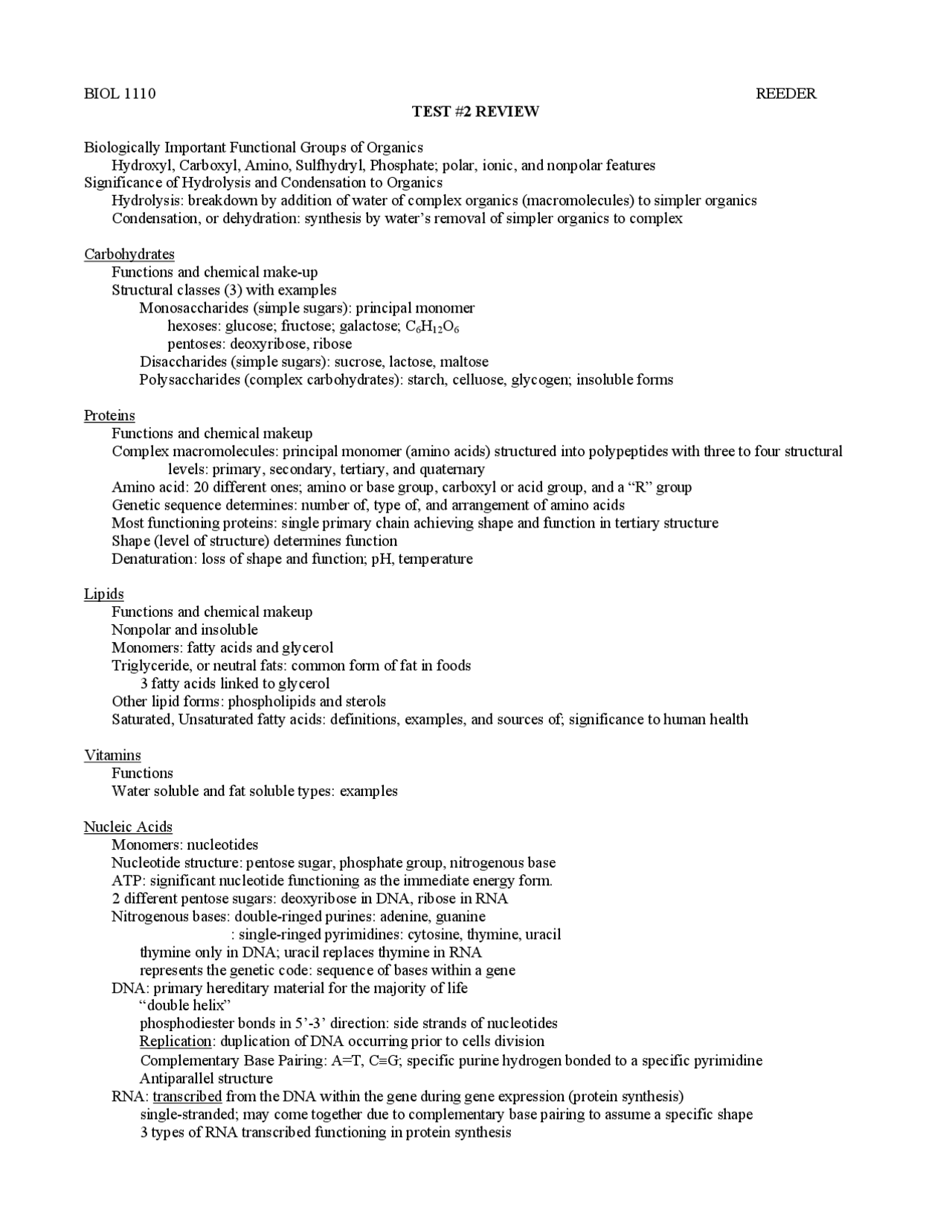 BIOL 1110 REEDER

TEST #2 REVIEW

Biologically Important Functional Groups of Organics
Hydroxyl, Carboxyl, Amino, Sulfhydryl, Phosphate; polar, ionic, and nonpolar features
Significance of Hydrolysis and Condensation to Organics
Hydrolysis: breakdown by addition of water of complex organics (macromolecules) to simpler organics
Condensation, or dehydration: synthesis by water's removal of simpler organics to complex

Carbohydrates
Functions and chemical make-up
Structural classes (3) with examples
Monosaccharides (simple sugars): principal monomer
hexoses: glucose; fructose; galactose; $C_6H_{12}O_6$
pentoses: deoxyribose, ribose
Disaccharides (simple sugars): sucrose, lactose, maltose
Polysaccharides (complex carbohydrates): starch, celluose, glycogen; insoluble forms

Proteins
Functions and chemical makeup
Complex macromolecules: principal monomer (amino acids) structured into polypeptides with three to four structural levels: primary, secondary, tertiary, and quaternary
Amino acid: 20 different ones; amino or base group, carboxyl or acid group, and a "R" group
Genetic sequence determines: number of, type of, and arrangement of amino acids
Most functioning proteins: single primary chain achieving shape and function in tertiary structure
Shape (level of structure) determines function
Denaturation: loss of shape and function; pH, temperature

Lipids
Functions and chemical makeup
Nonpolar and insoluble
Monomers: fatty acids and glycerol
Triglyceride, or neutral fats: common form of fat in foods
3 fatty acids linked to glycerol
Other lipid forms: phospholipids and sterols
Saturated, Unsaturated fatty acids: definitions, examples, and sources of; significance to human health

Vitamins
Functions
Water soluble and fat soluble types: examples

Nucleic Acids
Monomers: nucleotides
Nucleotide structure: pentose sugar, phosphate group, nitrogenous base
ATP: significant nucleotide functioning as the immediate energy form.
2 different pentose sugars: deoxyribose in DNA, ribose in RNA
Nitrogenous bases: double-ringed purines: adenine, guanine
: single-ringed pyrimidines: cytosine, thymine, uracil
thymine only in DNA; uracil replaces thymine in RNA
represents the genetic code: sequence of bases within a gene
DNA: primary hereditary material for the majority of life
"double helix"
phosphodiester bonds in 5'-3' direction: side strands of nucleotides
Replication: duplication of DNA occurring prior to cells division
Complementary Base Pairing: A=T, C≡G; specific purine hydrogen bonded to a specific pyrimidine
Antiparallel structure
RNA: transcribed from the DNA within the gene during gene expression (protein synthesis)
single-stranded; may come together due to complementary base pairing to assume a specific shape
3 types of RNA transcribed functioning in protein synthesis